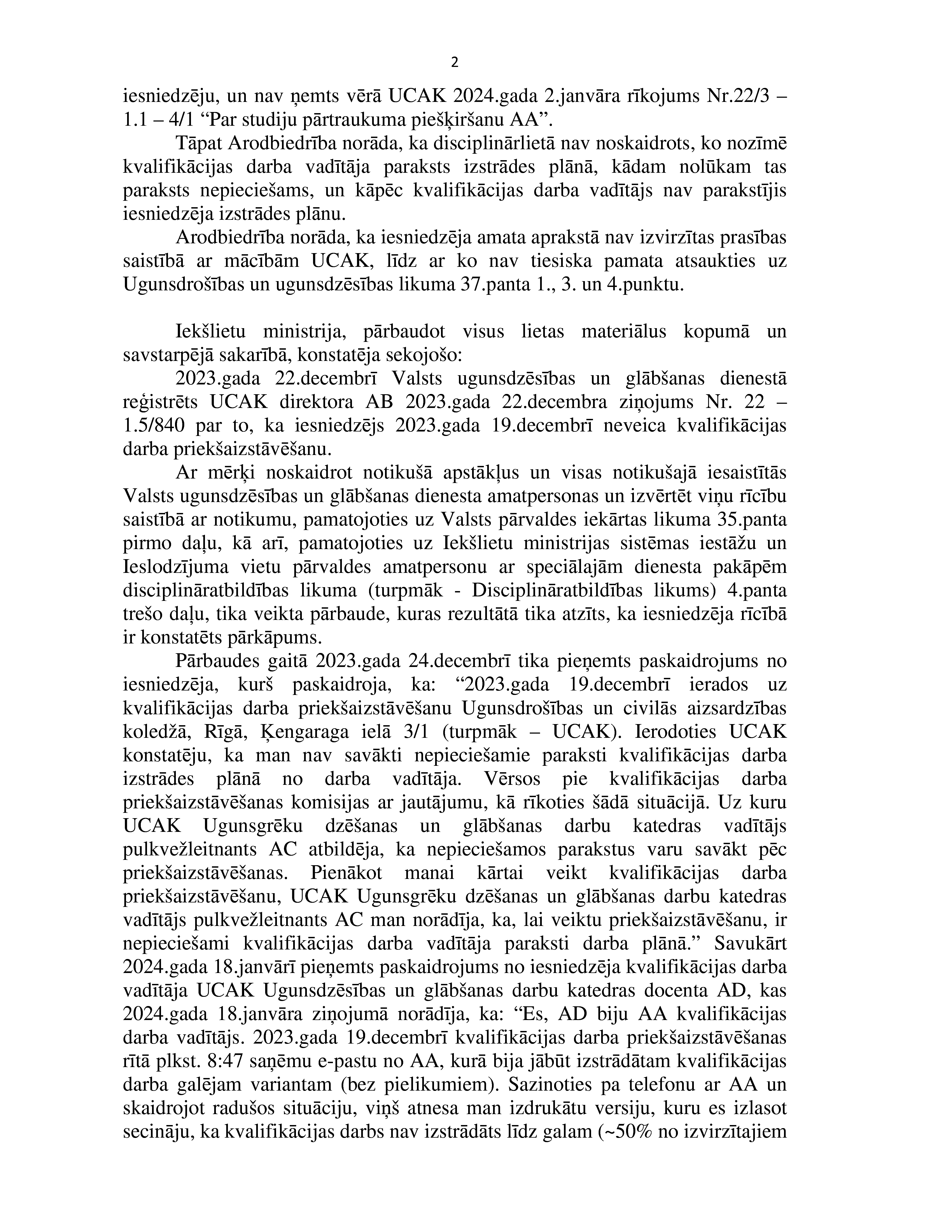 2

iesniedzēju, un nav ņemts vērā UCAK 2024.gada 2.janvāra rīkojums Nr.22/3 – 1.1 – 4/1 “Par studiju pārtraukuma piešķiršanu AA”.

Tāpat Arodbiedrība norāda, ka disciplinārlietā nav noskaidrots, ko nozīmē kvalifikācijas darba vadītāja paraksts izstrādes plānā, kādam nolūkam tas paraksts nepieciešams, un kāpēc kvalifikācijas darba vadītājs nav parakstījis iesniedzēja izstrādes plānu.

Arodbiedrība norāda, ka iesniedzēja amata aprakstā nav izvirzītas prasības saistībā ar mācībām UCAK, līdz ar ko nav tiesiska pamata atsaukties uz Ugunsdrošības un ugunsdzēsības likuma 37.panta 1., 3. un 4.punktu.

Iekšlietu ministrija, pārbaudot visus lietas materiālus kopumā un savstarpējā sakarībā, konstatēja sekojošo:

2023.gada 22.decembrī Valsts ugunsdzēsības un glābšanas dienestā reģistrēts UCAK direktora AB 2023.gada 22.decembra ziņojums Nr. 22 – 1.5/840 par to, ka iesniedzējs 2023.gada 19.decembrī neveica kvalifikācijas darba priekšaizstāvēšanu.

Ar mērķi noskaidrot notikušā apstākļus un visas notikušajā iesaistītās Valsts ugunsdzēsības un glābšanas dienesta amatpersonas un izvērtēt viņu rīcību saistībā ar notikumu, pamatojoties uz Valsts pārvaldes iekārtas likuma 35.panta pirmo daļu, kā arī, pamatojoties uz Iekšlietu ministrijas sistēmas iestāžu un Ieslodzījuma vietu pārvaldes amatpersonu ar speciālajām dienesta pakāpēm disciplināratbildības likuma (turpmāk - Disciplināratbildības likums) 4.panta trešo daļu, tika veikta pārbaude, kuras rezultātā tika atzīts, ka iesniedzēja rīcībā ir konstatēts pārkāpums.

Pārbaudes gaitā 2023.gada 24.decembrī tika pieņemts paskaidrojums no iesniedzēja, kurš paskaidroja, ka: “2023.gada 19.decembrī ierados uz kvalifikācijas darba priekšaizstāvēšanu Ugunsdrošības un civilās aizsardzības koledžā, Rīgā, Ķengaraga ielā 3/1 (turpmāk – UCAK). Ierodoties UCAK konstatēju, ka man nav savākti nepieciešamie paraksti kvalifikācijas darba izstrādes plānā no darba vadītāja. Vērsos pie kvalifikācijas darba priekšaizstāvēšanas komisijas ar jautājumu, kā rīkoties šādā situācijā. Uz kuru UCAK Ugunsgrēku dzēšanas un glābšanas darbu katedras vadītājs pulkvežleitnants AC atbildēja, ka nepieciešamos parakstus varu savākt pēc priekšaizstāvēšanas. Pienākot manai kārtai veikt kvalifikācijas darba priekšaizstāvēšanu, UCAK Ugunsgrēku dzēšanas un glābšanas darbu katedras vadītājs pulkvežleitnants AC man norādīja, ka, lai veiktu priekšaizstāvēšanu, ir nepieciešami kvalifikācijas darba vadītāja paraksti darba plānā.” Savukārt 2024.gada 18.janvārī pieņemts paskaidrojums no iesniedzēja kvalifikācijas darba vadītāja UCAK Ugunsdzēsības un glābšanas darbu katedras docenta AD, kas 2024.gada 18.janvāra ziņojumā norādīja, ka: “Es, AD biju AA kvalifikācijas darba vadītājs. 2023.gada 19.decembrī kvalifikācijas darba priekšaizstāvēšanas rītā plkst. 8:47 saņēmu e-pastu no AA, kurā bija jābūt izstrādātam kvalifikācijas darba galējam variantam (bez pielikumiem). Sazinoties pa telefonu ar AA un skaidrojot radušos situāciju, viņš atnesa man izdrukātu versiju, kuru es izlasot secināju, ka kvalifikācijas darbs nav izstrādāts līdz galam (~50% no izvirzītajiem